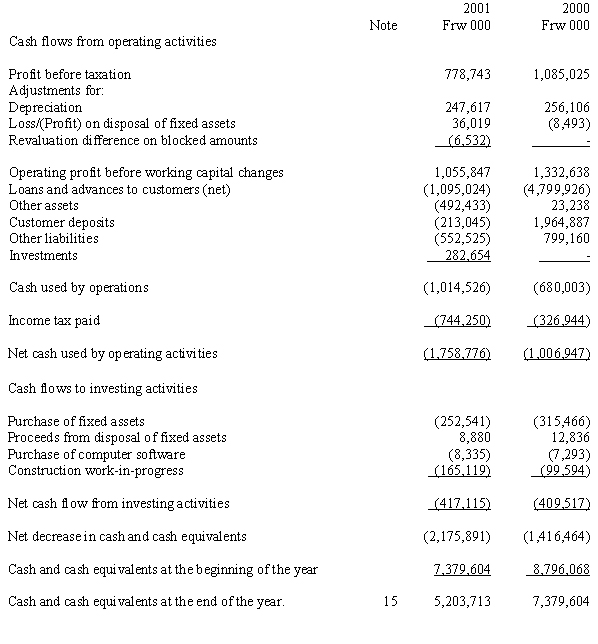 | | Note | 2001 Frw 000 | 2000 Frw 000 |
|---|---|---|---|
| Cash flows from operating activities | | | |
| Profit before taxation | | 778,743 | 1,085,025 |
| Adjustments for: | | | |
| Depreciation | | 247,617 | 256,106 |
| Loss/(Profit) on disposal of fixed assets | | 36,019 | (8,493) |
| Revaluation difference on blocked amounts | | (6,532) | - |
| Operating profit before working capital changes | | 1,055,847 | 1,332,638 |
| Loans and advances to customers (net) | | (1,095,024) | (4,799,926) |
| Other assets | | (492,433) | 23,238 |
| Customer deposits | | (213,045) | 1,964,887 |
| Other liabilities | | (552,525) | 799,160 |
| Investments | | 282,654 | - |
| Cash used by operations | | (1,014,526) | (680,003) |
| Income tax paid | | (744,250) | (326,944) |
| Net cash used by operating activities | | (1,758,776) | (1,006,947) |
| Cash flows to investing activities | | | |
| Purchase of fixed assets | | (252,541) | (315,466) |
| Proceeds from disposal of fixed assets | | 8,880 | 12,836 |
| Purchase of computer software | | (8,335) | (7,293) |
| Construction work-in-progress | | (165,119) | (99,594) |
| Net cash flow from investing activities | | (417,115) | (409,517) |
| Net decrease in cash and cash equivalents | | (2,175,891) | (1,416,464) |
| Cash and cash equivalents at the beginning of the year | | 7,379,604 | 8,796,068 |
| Cash and cash equivalents at the end of the year. | 15 | 5,203,713 | 7,379,604 |